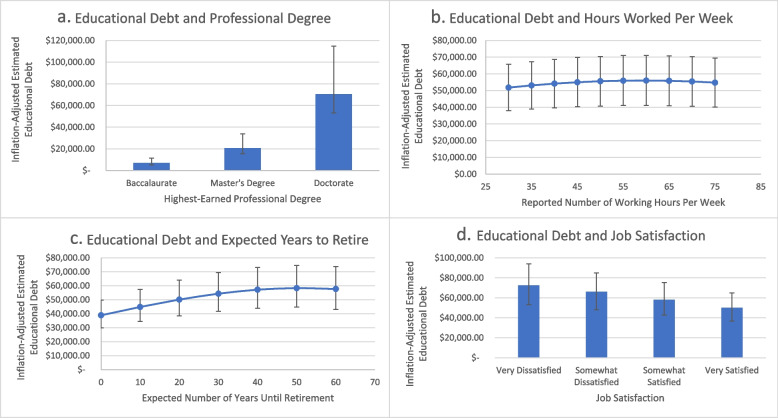 a. Educational Debt and Professional Degree

Inflation-Adjusted Estimated Educational Debt

$120,000.00
$100,000.00
$80,000.00
$60,000.00
$40,000.00
$20,000.00
$-

Baccalaurate
Master's Degree
Doctorate

Highest-Earned Professional Degree

b. Educational Debt and Hours Worked Per Week

Inflation-Adjusted Estimated Educational Debt

$80,000.00
$70,000.00
$60,000.00
$50,000.00
$40,000.00
$30,000.00
$20,000.00
$10,000.00
$0.00

25 35 45 55 65 75 85

Reported Number of Working Hours Per Week

c. Educational Debt and Expected Years to Retire

Inflation-Adjusted Estimated Educational Debt

$80,000.00
$70,000.00
$60,000.00
$50,000.00
$40,000.00
$30,000.00
$20,000.00
$10,000.00
$-

0 10 20 30 40 50 60 70

Expected Number of Years Until Retirement

d. Educational Debt and Job Satisfaction

Inflation-Adjusted Estimated Educational Debt

$100,000.00
$80,000.00
$60,000.00
$40,000.00
$20,000.00
$-

Very Dissatisfied
Somewhat Dissatisfied
Somewhat Satisfied
Very Satisfied

Job Satisfaction